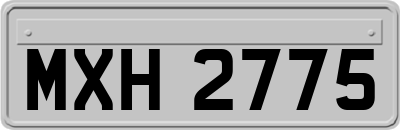 MXH 2775